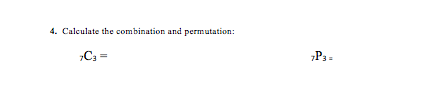 4. Calculate the combination and permutation:

${}_7C_3 =$

${}_7P_3 =$